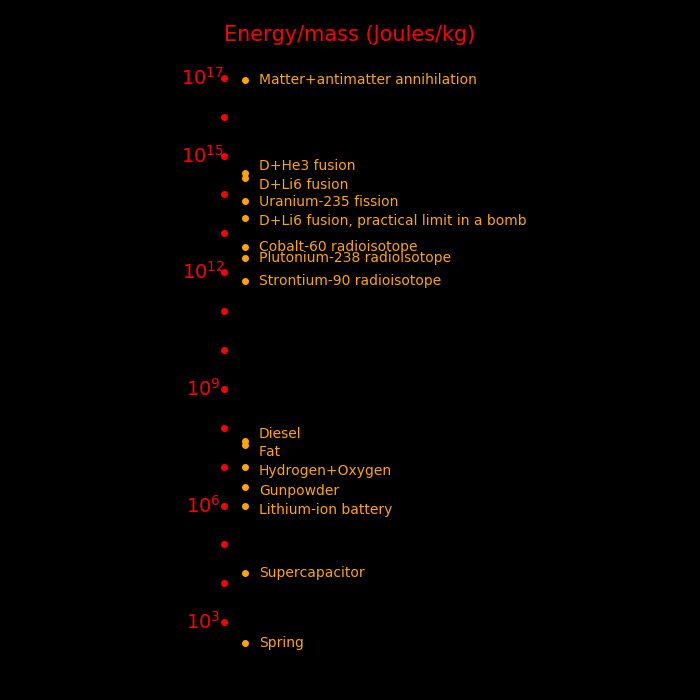 Energy/mass (Joules/kg)

$10^{17}$ Matter+antimatter annihilation

$10^{15}$ D+He3 fusion
D+Li6 fusion
Uranium-235 fission
D+Li6 fusion, practical limit in a bomb
Cobalt-60 radioisotope
Plutonium-238 radioisotope
$10^{12}$ Strontium-90 radioisotope

$10^{9}$

Diesel
Fat
Hydrogen+Oxygen
Gunpowder
$10^{6}$ Lithium-ion battery

Supercapacitor

$10^{3}$
Spring